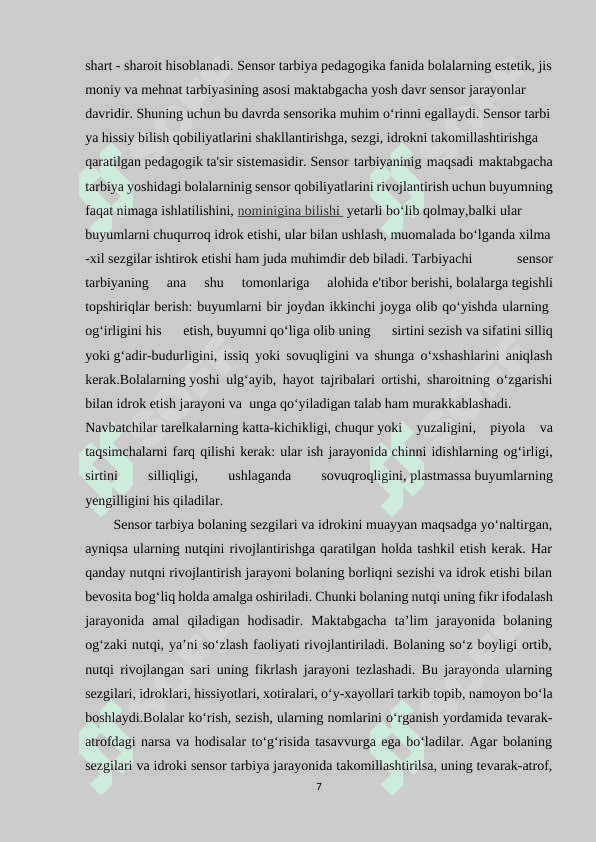 shart - sharoit hisoblanadi. Sensor tarbiya pedagogika fanida bolalarning estetik, jis moniy va mehnat tarbiyasining asosi maktabgacha yosh davr sensor jarayonlar davridir. Shuning uchun bu davrda sensorika muhim o‘rinni egallaydi. Sensor tarbi ya hissiy bilish qobiliyatlarini shakllantirishga, sezgi, idrokni takomillashtirishga qaratilgan pedagogik ta'sir sistemasidir. Sensor tarbiyaninig maqsadi maktabgacha tarbiya yoshidagi bolalarninig sensor qobiliyatlarini rivojlantirish uchun buyumning faqat nimaga ishlatilishini, nominigina bilishi yetarli bo‘lib qolmay,balki ular buyumlarni chuqurroq idrok etishi, ular bilan ushlash, muomalada bo‘lganda xilma -xil sezgilar ishtirok etishi ham juda muhimdir deb biladi. Tarbiyachi sensor tarbiyaning ana shu tomonlariga alohida e'tibor berishi, bolalarga tegishli topshiriqlar berish: buyumlarni bir joydan ikkinchi joyga olib qo‘yishda ularning og‘irligini his etish, buyumni qo‘liga olib uning sirtini sezish va sifatini silliq yoki g‘adir-budurligini, issiq yoki sovuqligini va shunga o‘xshashlarini aniqlash kerak.Bolalarning yoshi ulg‘ayib, hayot tajribalari ortishi, sharoitning o‘zgarishi bilan idrok etish jarayoni va unga qo‘yiladigan talab ham murakkablashadi. Navbatchilar tarelkalarning katta-kichikligi, chuqur yoki yuzaligini, piyola va taqsimchalarni farq qilishi kerak: ular ish jarayonida chinni idishlarning og‘irligi, sirtini silliqligi, ushlaganda sovuqroqligini, plastmassa buyumlarning yengilligini his qiladilar.

Sensor tarbiya bolaning sezgilari va idrokini muayyan maqsadga yo‘naltirgan, ayniqsa ularning nutqini rivojlantirishga qaratilgan holda tashkil etish kerak. Har qanday nutqni rivojlantirish jarayoni bolaning borliqni sezishi va idrok etishi bilan bevosita bog‘liq holda amalga oshiriladi. Chunki bolaning nutqi uning fikr ifodalash jarayonida amal qiladigan hodisadir. Maktabgacha ta’lim jarayonida bolaning og‘zaki nutqi, ya’ni so‘zlash faoliyati rivojlantiriladi. Bolaning so‘z boyligi ortib, nutqi rivojlangan sari uning fikrlash jarayoni tezlashadi. Bu jarayonda ularning sezgilari, idroklari, hissiyotlari, xotiralari, o‘y-xayollari tarkib topib, namoyon bo‘la boshlaydi.Bolalar ko‘rish, sezish, ularning nomlarini o‘rganish yordamida tevarak-atrofdagi narsa va hodisalar to‘g‘risida tasavvurga ega bo‘ladilar. Agar bolaning sezgilari va idroki sensor tarbiya jarayonida takomillashtirilsa, uning tevarak-atrof,

7